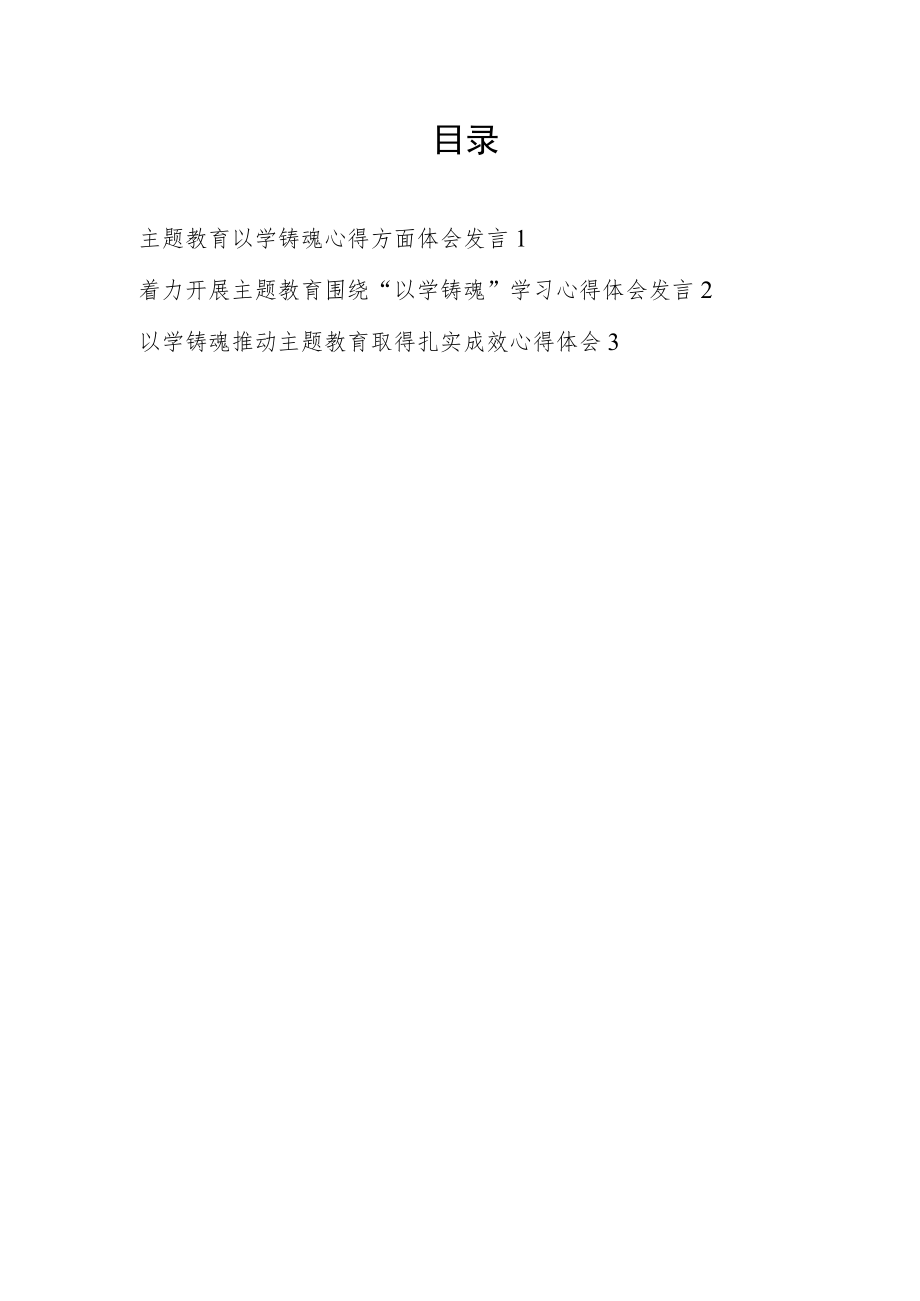 目录

主题教育以学铸魂心得方面体会发言 1

着力开展主题教育围绕“以学铸魂”学习心得体会发言 2

以学铸魂推动主题教育取得扎实成效心得体会 3